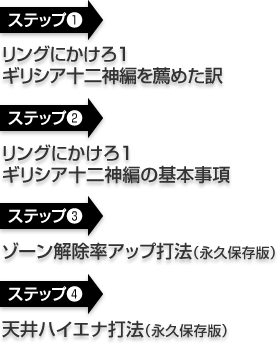 ステップ❶

リングにかけろ1
ギリシア十二神編を薦めた訳

ステップ❷

リングにかけろ1
ギリシア十二神編の基本事項

ステップ❸

ゾーン解除率アップ打法（永久保存版）

ステップ❹

天井ハイエナ打法（永久保存版）